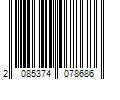 2 085374 078686